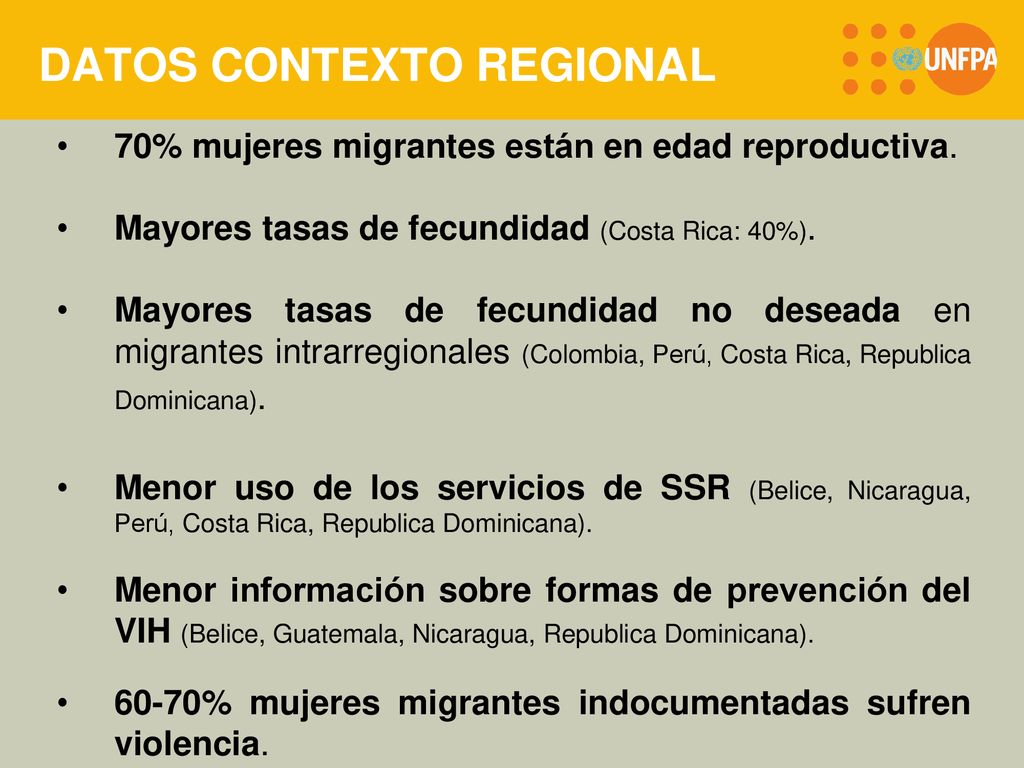 DATOS CONTEXTO REGIONAL

UNFPA

• 70% mujeres migrantes están en edad reproductiva.

• Mayores tasas de fecundidad (Costa Rica: 40%).

• Mayores tasas de fecundidad no deseada en migrantes intrarregionales (Colombia, Perú, Costa Rica, Republica Dominicana).

• Menor uso de los servicios de SSR (Belice, Nicaragua, Perú, Costa Rica, Republica Dominicana).

• Menor información sobre formas de prevención del VIH (Belice, Guatemala, Nicaragua, Republica Dominicana).

• 60-70% mujeres migrantes indocumentadas sufren violencia.